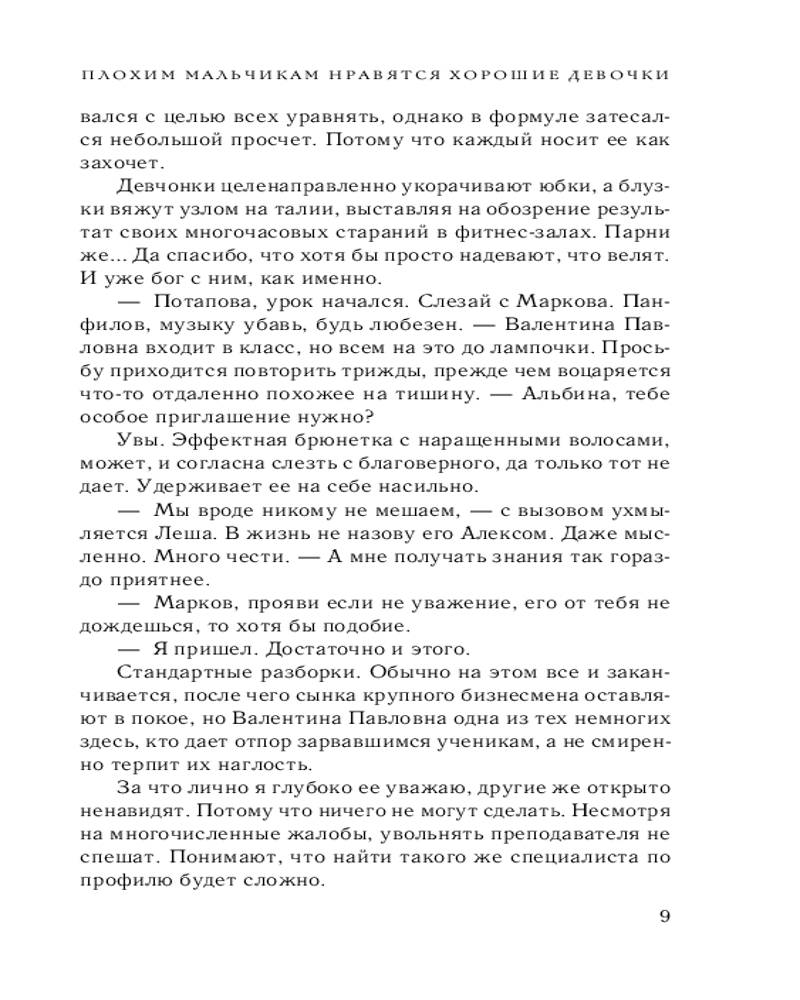 ПЛОХИМ МАЛЬЧИКАМ НРАВЯТСЯ ХОРОШИЕ ДЕВОЧКИ

вался с целью всех уравнять, однако в формуле затесался небольшой просчет. Потому что каждый носит ее как захочет.

Девчонки целенаправленно укорачивают юбки, а блузки вяжут узлом на талии, выставляя на обозрение результат своих многочасовых стараний в фитнес-залах. Парни же... Да спасибо, что хотя бы просто надевают, что велят. И уже бог с ним, как именно.

— Потапова, урок начался. Слезай с Маркова. Панфилов, музыку убавь, будь любезен. — Валентина Павловна входит в класс, но всем на это до лампочки. Просьбу приходится повторить трижды, прежде чем воцаряется что-то отдаленно похожее на тишину. — Альбина, тебе особое приглашение нужно?

Увы. Эффектная брюнетка с наращенными волосами, может, и согласна слезть с благоверного, да только тот не дает. Удерживает ее на себе насильно.

— Мы вроде никому не мешаем, — с вызовом ухмыляется Леша. В жизнь не назову его Алексом. Даже мысленно. Много чести. — А мне получать знания так гораздо приятнее.

— Марков, прояви если не уважение, его от тебя не дождешься, то хотя бы подобие.

— Я пришел. Достаточно и этого.

Стандартные разборки. Обычно на этом все и заканчивается, после чего сынка крупного бизнесмена оставляют в покое, но Валентина Павловна одна из тех немногих здесь, кто дает отпор зарвавшимся ученикам, а не смиренно терпит их наглость.

За что лично я глубоко ее уважаю, другие же открыто ненавидят. Потому что ничего не могут сделать. Несмотря на многочисленные жалобы, увольнять преподавателя не спешат. Понимают, что найти такого же специалиста по профилю будет сложно.

9